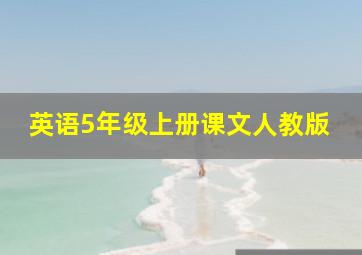 英语5年级上册课文人教版